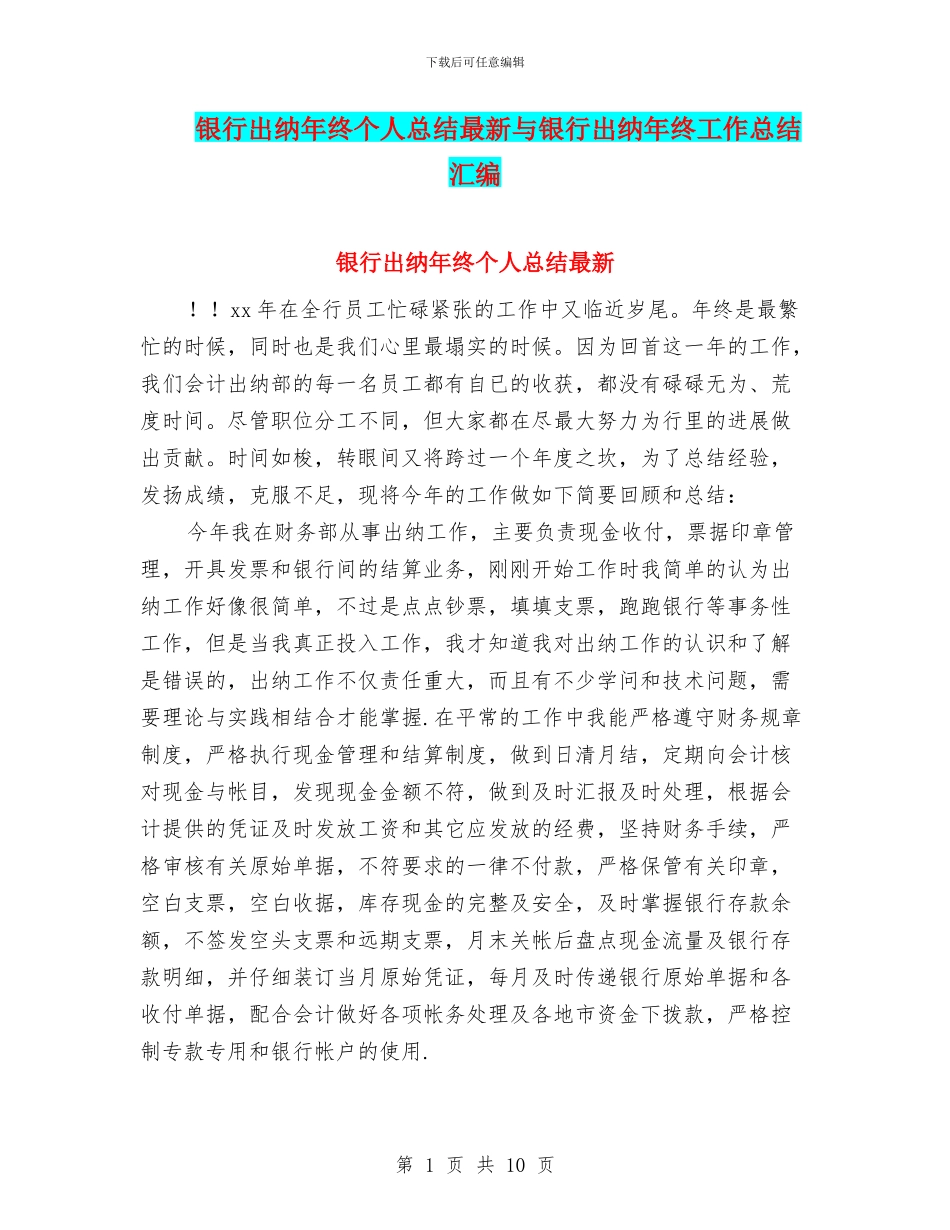 下载后可任意编辑

银行出纳年终个人总结最新与银行出纳年终工作总结汇编

银行出纳年终个人总结最新

！！xx 年在全行员工忙碌紧张的工作中又临近岁尾。年终是最繁忙的时候，同时也是我们心里最塌实的时候。因为回首这一年的工作，我们会计出纳部的每一名员工都有自己的收获，都没有碌碌无为、荒度时间。尽管职位分工不同，但大家都在尽最大努力为行里的进展做出贡献。时间如梭，转眼间又将跨过一个年度之坎，为了总结经验，发扬成绩，克服不足，现将今年的工作做如下简要回顾和总结：

今年我在财务部从事出纳工作，主要负责现金收付，票据印章管理，开具发票和银行间的结算业务，刚刚开始工作时我简单的认为出纳工作好像很简单，不过是点点钞票，填填支票，跑跑银行等事务性工作，但是当我真正投入工作，我才知道我对出纳工作的认识和了解是错误的，出纳工作不仅责任重大，而且有不少学问和技术问题，需要理论与实践相结合才能掌握.在平常的工作中我能严格遵守财务规章制度，严格执行现金管理和结算制度，做到日清月结，定期向会计核对现金与帐目，发现现金金额不符，做到及时汇报及时处理，根据会计提供的凭证及时发放工资和其它应发放的经费，坚持财务手续，严格审核有关原始单据，不符要求的一律不付款，严格保管有关印章，空白支票，空白收据，库存现金的完整及安全，及时掌握银行存款余额，不签发空头支票和远期支票，月末关帐后盘点现金流量及银行存款明细，并仔细装订当月原始凭证，每月及时传递银行原始单据和各收付单据，配合会计做好各项帐务处理及各地市资金下拨款，严格控制专款专用和银行帐户的使用.

第 1 页 共 10 页